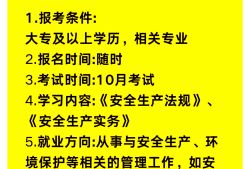 1.报考条件:
大专及以上学历，相关专业
2.报名时间:随时
3.考试时间:10月考试
4.学习内容:《安全生产法规》、《安全生产实务》
5.就业方向:从事与安全生产、环境保护等相关的管理工作，如安